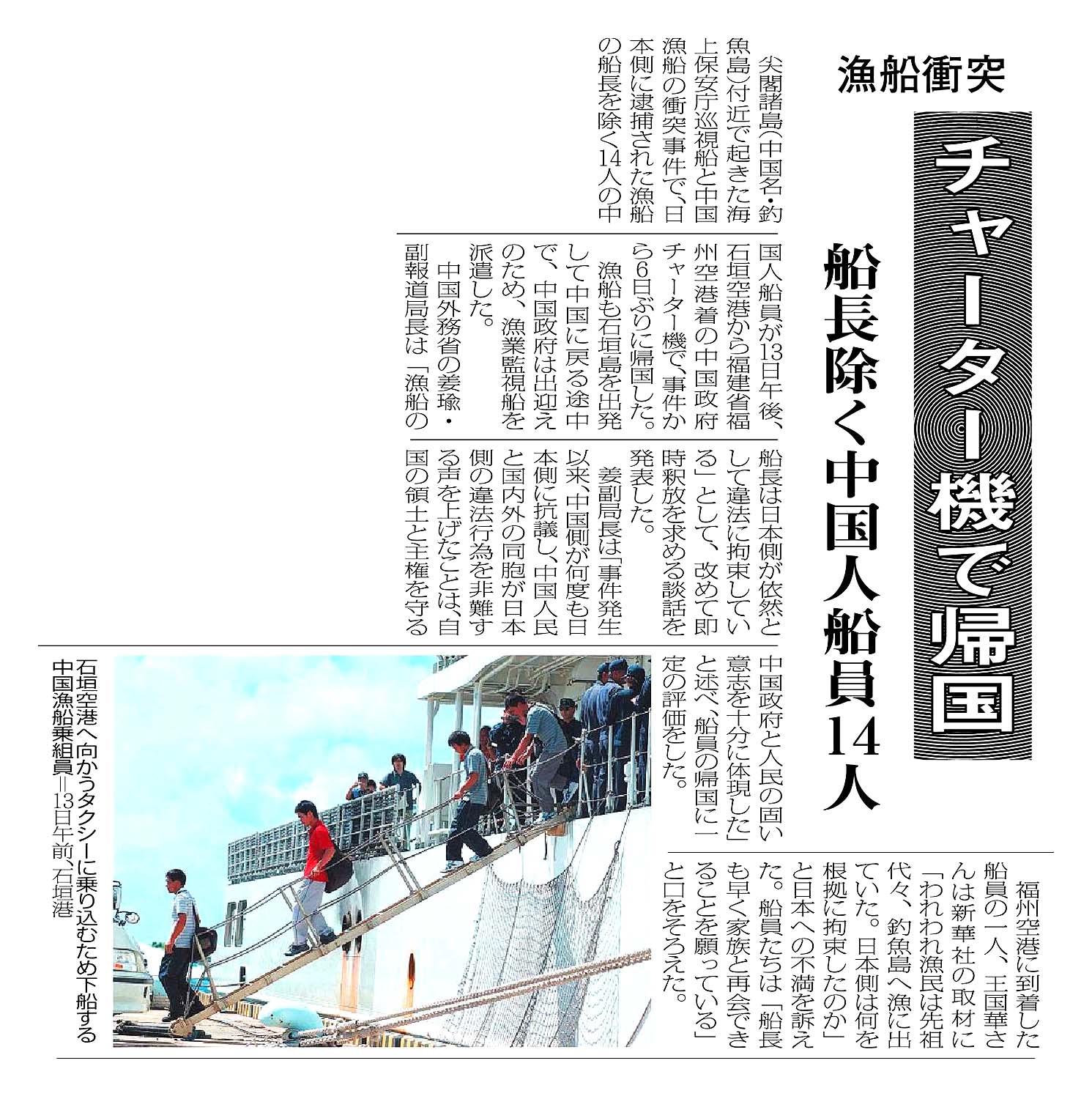 漁船衝突

チャーター機で帰国

船長除く中国人船員14人

尖閣諸島(中国名・釣魚島)付近で起きた海上保安庁巡視船と中国漁船の衝突事件で、日本側に逮捕された漁船の船長を除く14人の中国人船員が13日午後、石垣空港から福建省福州空港着の中国政府チャーター機で、事件から6日ぶりに帰国した。

漁船も石垣島を出発して中国に戻る途中で、中国政府は出迎えのため、漁業監視船を派遣した。

中国外務省の姜瑜・副報道局長は「漁船の船長は日本側が依然として違法に拘束している」として、改めて即時釈放を求める談話を発表した。

姜副局長は「事件発生以来、中国側が何度も日本側に抗議し、中国人民と国内外の同胞が日本側の違法行為を非難する声を上げたことは、自国の領土と主権を守る中国政府と人民の固い意志を十分に体現した」と述べ、船員の帰国に一定の評価をした。

福州空港に到着した船員の一人、王国華さんは新華社の取材に「われわれ漁民は先祖代々、釣魚島へ漁に出ていた。日本側は何を根拠に拘束したのか」と日本への不満を訴えた。船員たちは「船長も早く家族と再会できることを願っている」と口をそろえた。

石垣空港へ向かうタクシーに乗り込むため下船する中国漁船乗組員=13日午前、石垣港